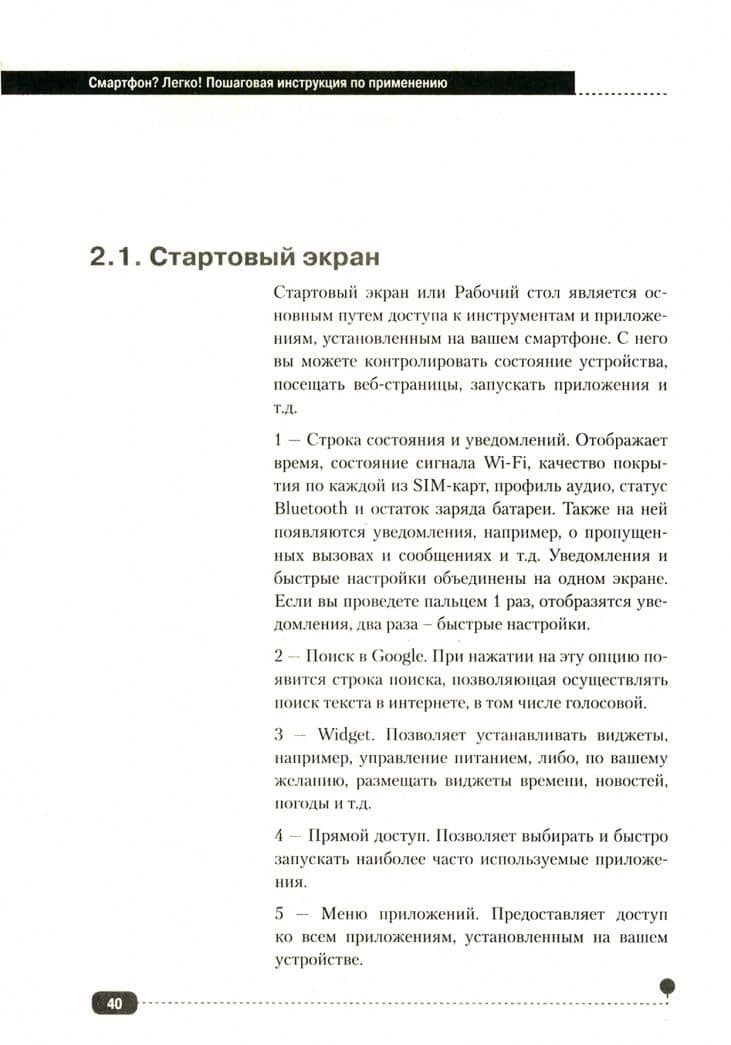 Смартфон? Легко! Пошаговая инструкция по применению

2.1. Стартовый экран

Стартовый экран или Рабочий стол является основным путем доступа к инструментам и приложениям, установленным на вашем смартфоне. С него вы можете контролировать состояние устройства, посещать веб-страницы, запускать приложения и т.д.

1 — Строка состояния и уведомлений. Отображает время, состояние сигнала Wi-Fi, качество покрытия по каждой из SIM-карт, профиль аудио, статус Bluetooth и остаток заряда батареи. Также на ней появляются уведомления, например, о пропущенных вызовах и сообщениях и т.д. Уведомления и быстрые настройки объединены на одном экране. Если вы проведете пальцем 1 раз, отобразятся уведомления, два раза – быстрые настройки.

2 — Поиск в Google. При нажатии на эту опцию появится строка поиска, позволяющая осуществлять поиск текста в интернете, в том числе голосовой.

3 — Widget. Позволяет устанавливать виджеты, например, управление питанием, либо, по вашему желанию, размещать виджеты времени, новостей, погоды и т.д.

4 — Прямой доступ. Позволяет выбирать и быстро запускать наиболее часто используемые приложения.

5 — Меню приложений. Предоставляет доступ ко всем приложениям, установленным на вашем устройстве.

40